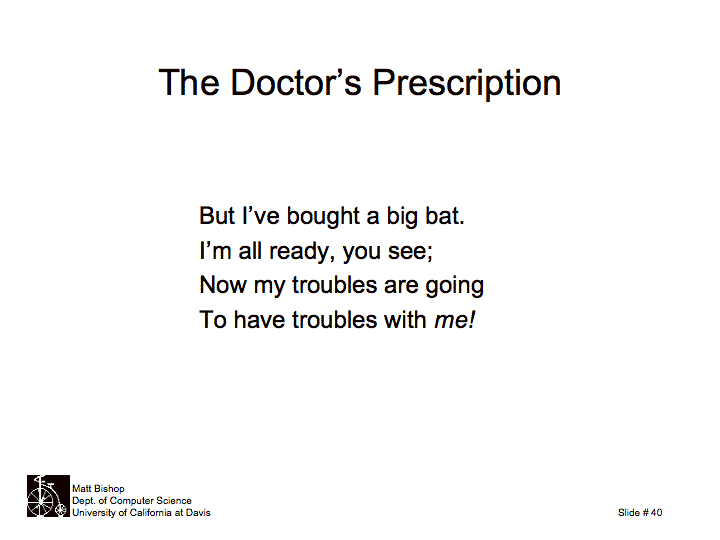 The Doctor's Prescription

But I've bought a big bat.
I'm all ready, you see;
Now my troubles are going
To have troubles with me!

Matt Bishop
Dept. of Computer Science
University of California at Davis

Slide # 40